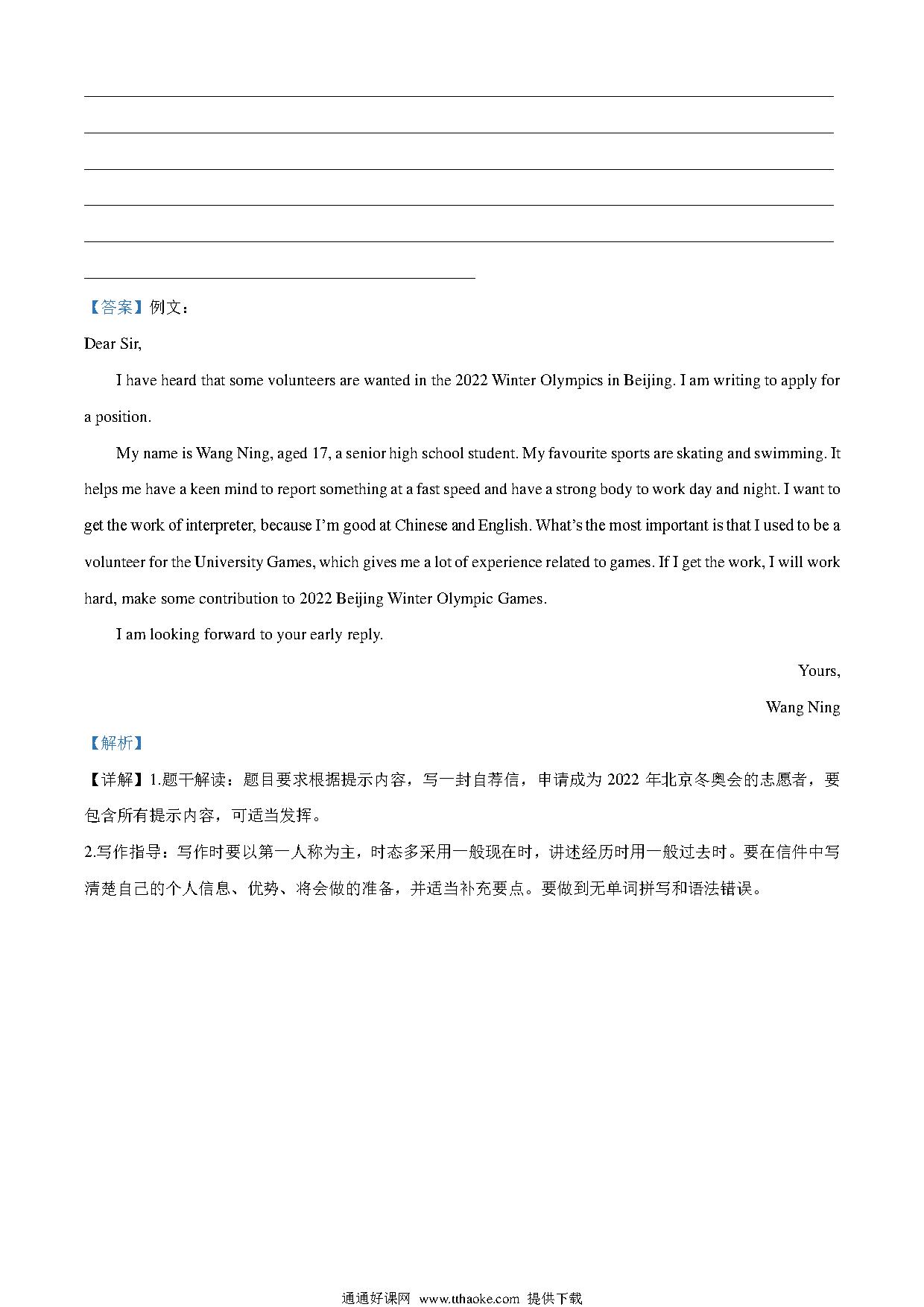 【答案】例文：

Dear Sir,

I have heard that some volunteers are wanted in the 2022 Winter Olympics in Beijing. I am writing to apply for a position.

My name is Wang Ning, aged 17, a senior high school student. My favourite sports are skating and swimming. It helps me have a keen mind to report something at a fast speed and have a strong body to work day and night. I want to get the work of interpreter, because I'm good at Chinese and English. What's the most important is that I used to be a volunteer for the University Games, which gives me a lot of experience related to games. If I get the work, I will work hard, make some contribution to 2022 Beijing Winter Olympic Games.

I am looking forward to your early reply.

Yours,

Wang Ning

【解析】

【详解】1.题干解读：题目要求根据提示内容，写一封自荐信，申请成为 2022 年北京冬奥会的志愿者，要包含所有提示内容，可适当发挥。

2.写作指导：写作时要以第一人称为主，时态多采用一般现在时，讲述经历时用一般过去时。要在信件中写清楚自己的个人信息、优势、将会做的准备，并适当补充要点。要做到无单词拼写和语法错误。

通通好课网 www.tthaoke.com 提供下载